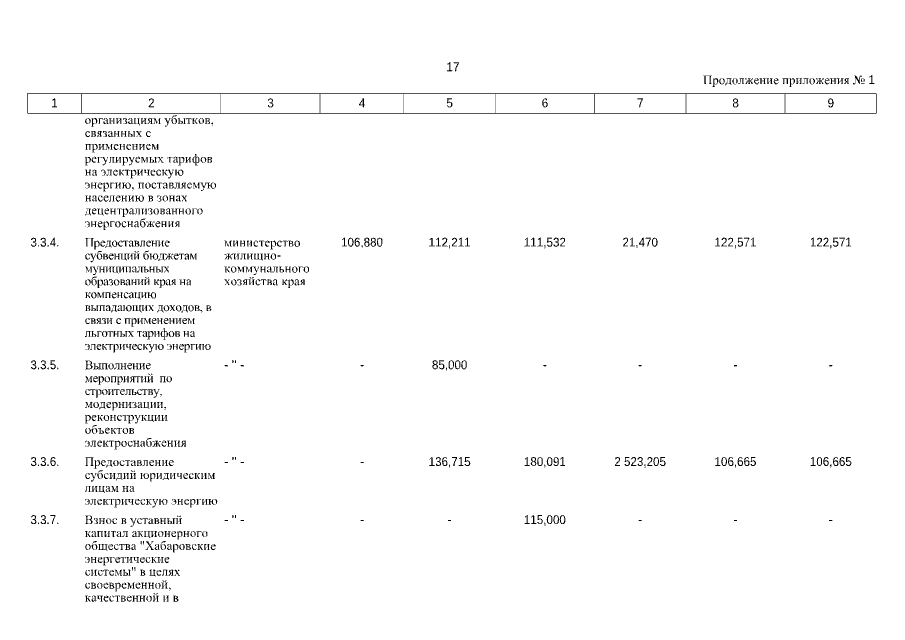 17

Продолжение приложения № 1

| 1 | 2 | 3 | 4 | 5 | 6 | 7 | 8 | 9 |
|---|---|---|---|---|---|---|---|---|
| | организациям убытков, связанных с применением регулируемых тарифов на электрическую энергию, поставляемую населению в зонах децентрализованного энергоснабжения | | | | | | | |
| 3.3.4. | Предоставление субвенций бюджетам муниципальных образований края на компенсацию выпадающих доходов, в связи с применением льготных тарифов на электрическую энергию | министерство жилищно-коммунального хозяйства края | 106,880 | 112,211 | 111,532 | 21,470 | 122,571 | 122,571 |
| 3.3.5. | Выполнение мероприятий по строительству, модернизации, реконструкции объектов электроснабжения | - " - | - | 85,000 | - | - | - | - |
| 3.3.6. | Предоставление субсидий юридическим лицам на электрическую энергию | - " - | - | 136,715 | 180,091 | 2 523,205 | 106,665 | 106,665 |
| 3.3.7. | Взнос в уставный капитал акционерного общества "Хабаровские энергетические системы" в целях своевременной, качественной и в | - " - | - | - | 115,000 | - | - | - |